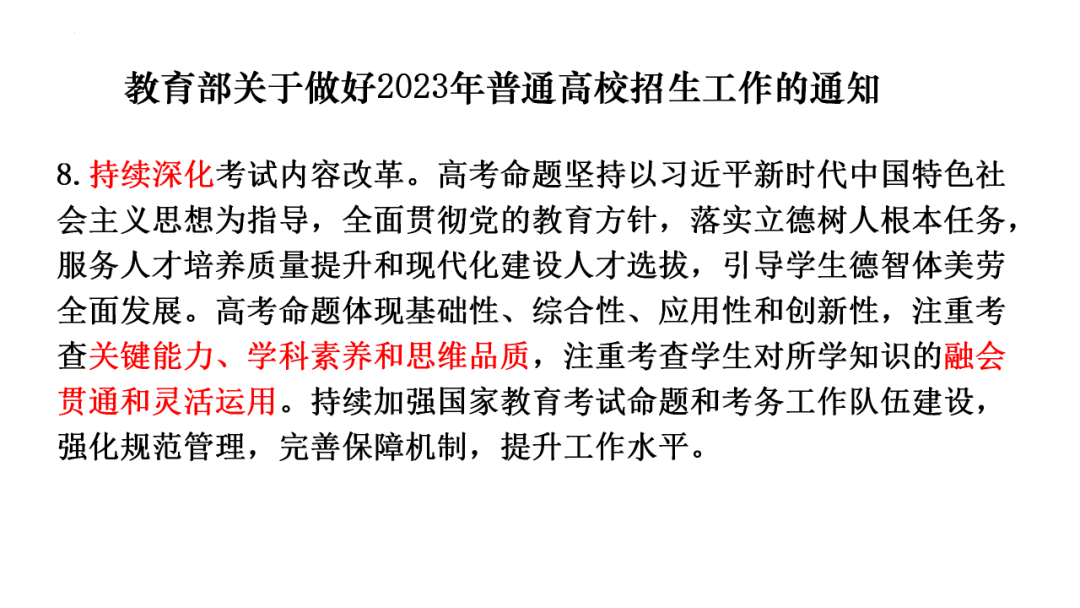 教育部关于做好2023年普通高校招生工作的通知

8.持续深化考试内容改革。高考命题坚持以习近平新时代中国特色社会主义思想为指导，全面贯彻党的教育方针，落实立德树人根本任务，服务人才培养质量提升和现代化建设人才选拔，引导学生德智体美劳全面发展。高考命题体现基础性、综合性、应用性和创新性，注重考查关键能力、学科素养和思维品质，注重考查学生对所学知识的融会贯通和灵活运用。持续加强国家教育考试命题和考务工作队伍建设，强化规范管理，完善保障机制，提升工作水平。